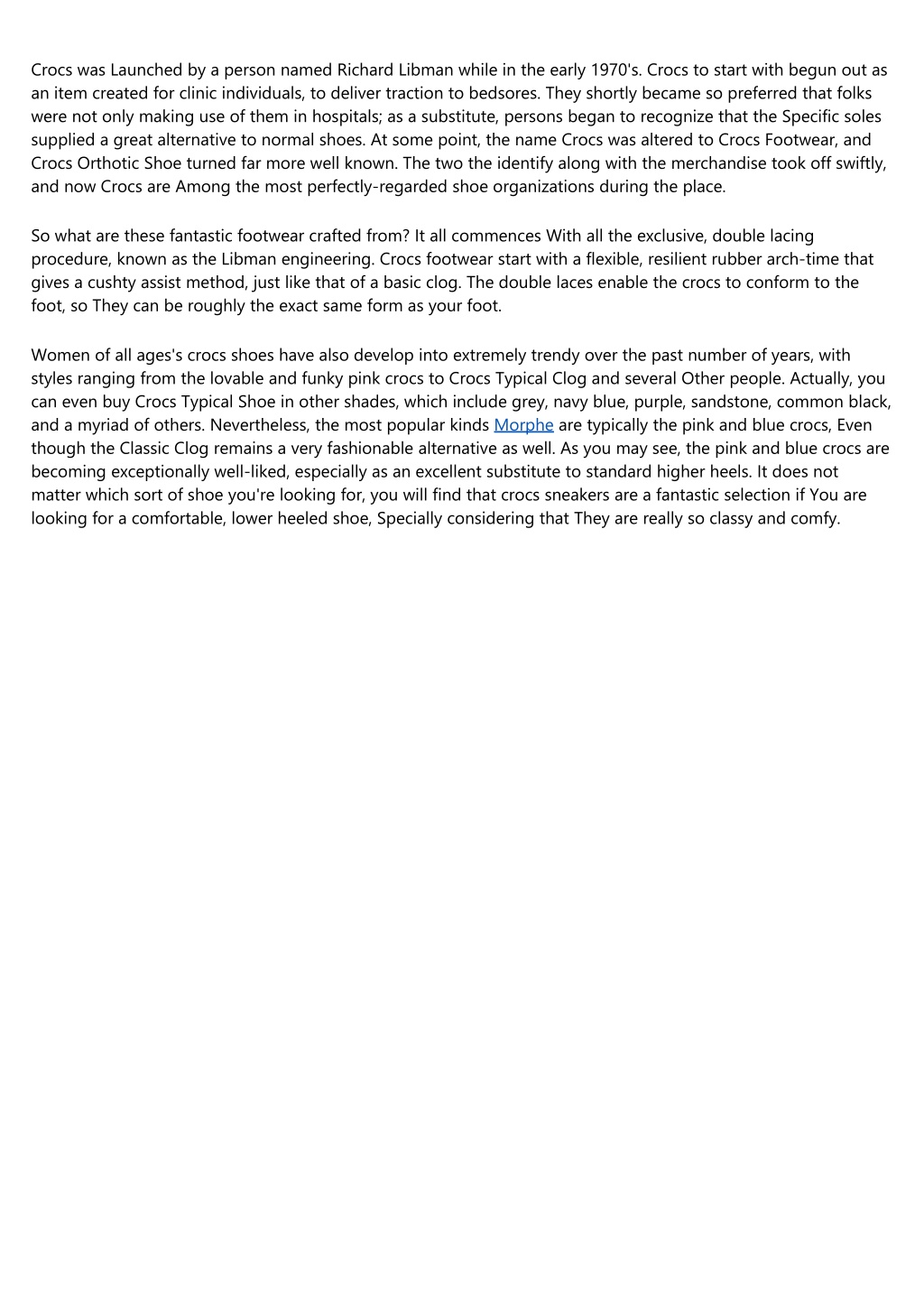 Crocs was Launched by a person named Richard Libman while in the early 1970's. Crocs to start with begun out as an item created for clinic individuals, to deliver traction to bedsores. They shortly became so preferred that folks were not only making use of them in hospitals; as a substitute, persons began to recognize that the Specific soles supplied a great alternative to normal shoes. At some point, the name Crocs was altered to Crocs Footwear, and Crocs Orthotic Shoe turned far more well known. The two the identify along with the merchandise took off swiftly, and now Crocs are Among the most perfectly-regarded shoe organizations during the place.

So what are these fantastic footwear crafted from? It all commences With all the exclusive, double lacing procedure, known as the Libman engineering. Crocs footwear start with a flexible, resilient rubber arch-time that gives a cushty assist method, just like that of a basic clog. The double laces enable the crocs to conform to the foot, so They can be roughly the exact same form as your foot.

Women of all ages's crocs shoes have also develop into extremely trendy over the past number of years, with styles ranging from the lovable and funky pink crocs to Crocs Typical Clog and several Other people. Actually, you can even buy Crocs Typical Shoe in other shades, which include grey, navy blue, purple, sandstone, common black, and a myriad of others. Nevertheless, the most popular kinds Morphe are typically the pink and blue crocs, Even though the Classic Clog remains a very fashionable alternative as well. As you may see, the pink and blue crocs are becoming exceptionally well-liked, especially as an excellent substitute to standard higher heels. It does not matter which sort of shoe you're looking for, you will find that crocs sneakers are a fantastic selection if You are looking for a comfortable, lower heeled shoe, Specially considering that They are really so classy and comfy.